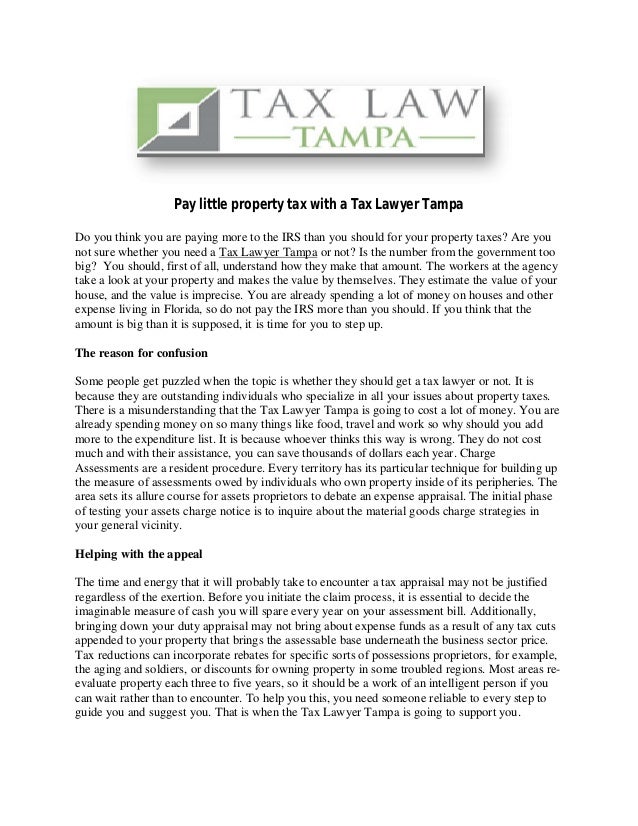 TAX LAW
TAMPA

Pay little property tax with a Tax Lawyer Tampa

Do you think you are paying more to the IRS than you should for your property taxes? Are you not sure whether you need a Tax Lawyer Tampa or not? Is the number from the government too big? You should, first of all, understand how they make that amount. The workers at the agency take a look at your property and makes the value by themselves. They estimate the value of your house, and the value is imprecise. You are already spending a lot of money on houses and other expense living in Florida, so do not pay the IRS more than you should. If you think that the amount is big than it is supposed, it is time for you to step up.

The reason for confusion

Some people get puzzled when the topic is whether they should get a tax lawyer or not. It is because they are outstanding individuals who specialize in all your issues about property taxes. There is a misunderstanding that the Tax Lawyer Tampa is going to cost a lot of money. You are already spending money on so many things like food, travel and work so why should you add more to the expenditure list. It is because whoever thinks this way is wrong. They do not cost much and with their assistance, you can save thousands of dollars each year. Charge Assessments are a resident procedure. Every territory has its particular technique for building up the measure of assessments owed by individuals who own property inside of its peripheries. The area sets its allure course for assets proprietors to debate an expense appraisal. The initial phase of testing your assets charge notice is to inquire about the material goods charge strategies in your general vicinity.

Helping with the appeal

The time and energy that it will probably take to encounter a tax appraisal may not be justified regardless of the exertion. Before you initiate the claim process, it is essential to decide the imaginable measure of cash you will spare every year on your assessment bill. Additionally, bringing down your duty appraisal may not bring about expense funds as a result of any tax cuts appended to your property that brings the assessable base underneath the business sector price. Tax reductions can incorporate rebates for specific sorts of possessions proprietors, for example, the aging and soldiers, or discounts for owning property in some troubled regions. Most areas re-evaluate property each three to five years, so it should be a work of an intelligent person if you can wait rather than to encounter. To help you this, you need someone reliable to every step to guide you and suggest you. That is when the Tax Lawyer Tampa is going to support you.